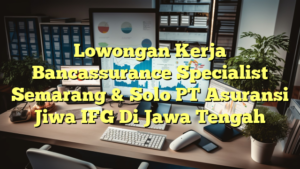 Lowongan Kerja Bancassurance Specialist Semarang & Solo PT Asuransi Jiwa IFG Di Jawa Tengah